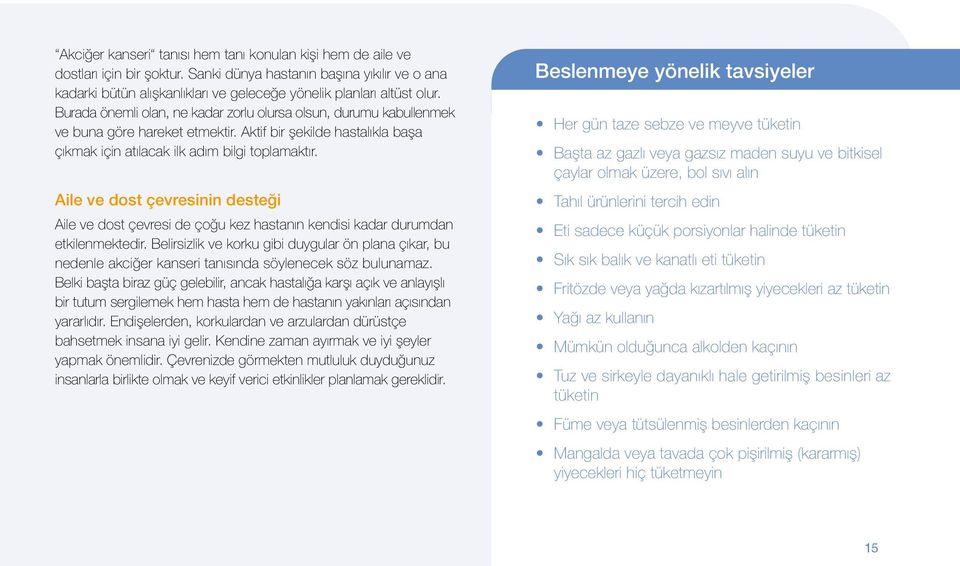 "Akciğer kanseri" tanısı hem tanı konulan kişi hem de aile ve dostları için bir şoktur. Sanki dünya hastanın başına yıkılır ve o ana kadarki bütün alışkanlıkları ve geleceğe yönelik planları altüst olur. Burada önemli olan, ne kadar zorlu olursa olsun, durumu kabullenmek ve buna göre hareket etmektir. Aktif bir şekilde hastalıkla başa çıkmak için atılacak ilk adım bilgi toplamaktır.

Aile ve dost çevresinin desteği

Aile ve dost çevresi de çoğu kez hastanın kendisi kadar durumdan etkilenmektedir. Belirsizlik ve korku gibi duygular ön plana çıkar, bu nedenle akciğer kanseri tanısında söylenecek söz bulunamaz. Belki başta biraz güç gelebilir, ancak hastalığa karşı açık ve anlayışlı bir tutum sergilemek hem hasta hem de hastanın yakınları açısından yararlıdır. Endişelerden, korkulardan ve arzulardan dürüstçe bahsetmek insana iyi gelir. Kendine zaman ayırmak ve iyi şeyler yapmak önemlidir. Çevrenizde görmekten mutluluk duyduğunuz insanlarla birlikte olmak ve keyif verici etkinlikler planlamak gereklidir.

Beslenmeye yönelik tavsiyeler

• Her gün taze sebze ve meyve tüketin
• Başta az gazlı veya gazsız maden suyu ve bitkisel çaylar olmak üzere, bol sıvı alın
• Tahıl ürünlerini tercih edin
• Eti sadece küçük porsiyonlar halinde tüketin
• Sık sık balık ve kanatlı eti tüketin
• Fritözde veya yağda kızartılmış yiyecekleri az tüketin
• Yağı az kullanın
• Mümkün olduğunca alkolden kaçının
• Tuz ve sirkeyle dayanıklı hale getirilmiş besinleri az tüketin
• Füme veya tütsülenmiş besinlerden kaçının
• Mangalda veya tavada çok pişirilmiş (kararmış) yiyecekleri hiç tüketmeyin

15